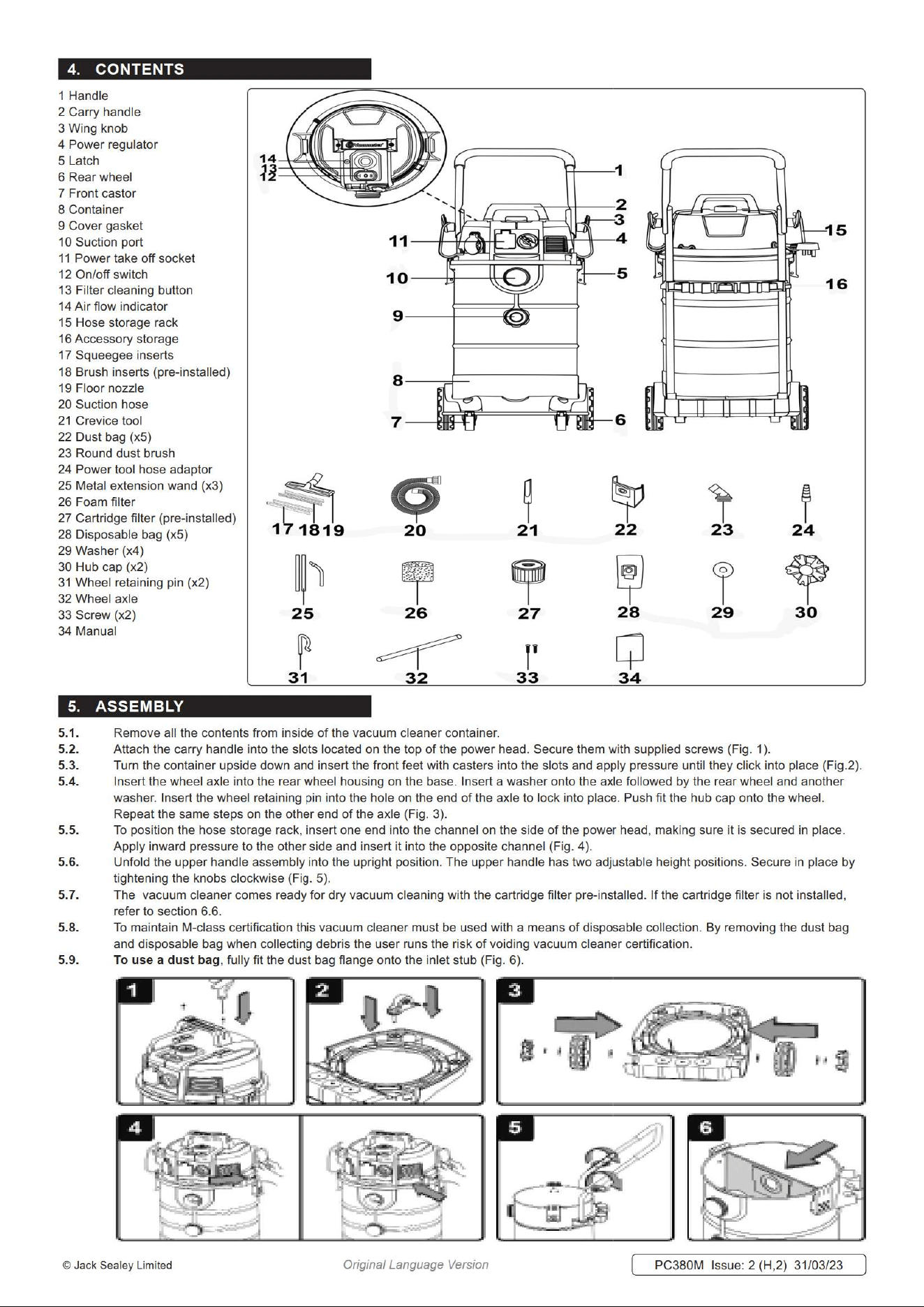 4. CONTENTS

1 Handle
2 Carry handle
3 Wing knob
4 Power regulator
5 Latch
6 Rear wheel
7 Front castor
8 Container
9 Cover gasket
10 Suction port
11 Power take off socket
12 On/off switch
13 Filter cleaning button
14 Air flow indicator
15 Hose storage rack
16 Accessory storage
17 Squeegee inserts
18 Brush inserts (pre-installed)
19 Floor nozzle
20 Suction hose
21 Crevice tool
22 Dust bag (x5)
23 Round dust brush
24 Power tool hose adaptor
25 Metal extension wand (x3)
26 Foam filter
27 Cartridge filter (pre-installed)
28 Disposable bag (x5)
29 Washer (x4)
30 Hub cap (x2)
31 Wheel retaining pin (x2)
32 Wheel axle
33 Screw (x2)
34 Manual

14
13
12
1
2
3
4
11
10
5
9
8
7
6
15
16
17 18 19
20
21
22
23
24
25
26
27
28
29
30
31
32
33
34

5. ASSEMBLY

5.1. Remove all the contents from inside of the vacuum cleaner container.
5.2. Attach the carry handle into the slots located on the top of the power head. Secure them with supplied screws (Fig. 1).
5.3. Turn the container upside down and insert the front feet with casters into the slots and apply pressure until they click into place (Fig.2).
5.4. Insert the wheel axle into the rear wheel housing on the base. Insert a washer onto the axle followed by the rear wheel and another washer. Insert the wheel retaining pin into the hole on the end of the axle to lock into place. Push fit the hub cap onto the wheel. Repeat the same steps on the other end of the axle (Fig. 3).
5.5. To position the hose storage rack, insert one end into the channel on the side of the power head, making sure it is secured in place. Apply inward pressure to the other side and insert it into the opposite channel (Fig. 4).
5.6. Unfold the upper handle assembly into the upright position. The upper handle has two adjustable height positions. Secure in place by tightening the knobs clockwise (Fig. 5).
5.7. The vacuum cleaner comes ready for dry vacuum cleaning with the cartridge filter pre-installed. If the cartridge filter is not installed, refer to section 6.6.
5.8. To maintain M-class certification this vacuum cleaner must be used with a means of disposable collection. By removing the dust bag and disposable bag when collecting debris the user runs the risk of voiding vacuum cleaner certification.
5.9. To use a dust bag, fully fit the dust bag flange onto the inlet stub (Fig. 6).

1
2
3
4
5
6

© Jack Sealey Limited
Original Language Version
PC380M Issue: 2 (H,2) 31/03/23